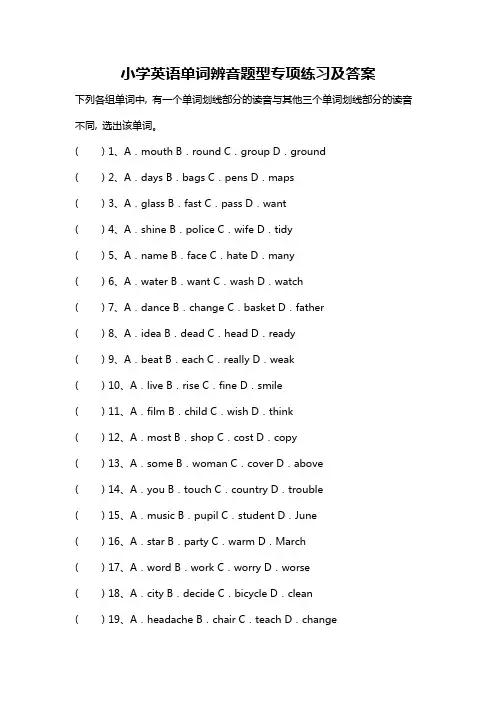 小学英语单词辨音题型专项练习及答案

下列各组单词中，有一个单词划线部分的读音与其他三个单词划线部分的读音不同，选出该单词。

(　　) 1、A . mouth B . round C . group D . ground

(　　) 2、A . days B . bags C . pens D . maps

(　　) 3、A . glass B . fast C . pass D . want

(　　) 4、A . shine B . police C . wife D . tidy

(　　) 5、A . name B . face C . hate D . many

(　　) 6、A . water B . want C . wash D . watch

(　　) 7、A . dance B . change C . basket D . father

(　　) 8、A . idea B . dead C . head D . ready

(　　) 9、A . beat B . each C . really D . weak

(　　) 10、A . live B . rise C . fine D . smile

(　　) 11、A . film B . child C . wish D . think

(　　) 12、A . most B . shop C . cost D . copy

(　　) 13、A . some B . woman C . cover D . above

(　　) 14、A . you B . touch C . country D . trouble

(　　) 15、A . music B . pupil C . student D . June

(　　) 16、A . star B . party C . warm D . March

(　　) 17、A . word B . work C . worry D . worse

(　　) 18、A . city B . decide C . bicycle D . clean

(　　) 19、A . headache B . chair C . teach D . change